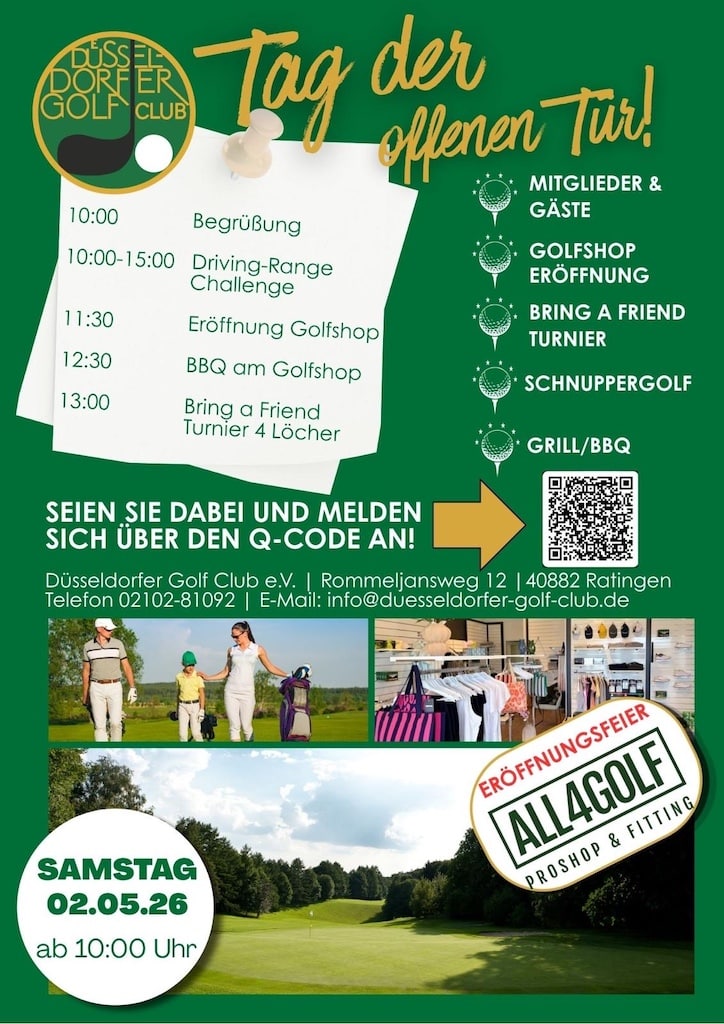 DÜSSELDORFER GOLF CLUB

Tag der offenen Tür!

10:00 Begrüßung
10:00-15:00 Driving-Range Challenge
11:30 Eröffnung Golfshop
12:30 BBQ am Golfshop
13:00 Bring a Friend Turnier 4 Löcher

MITGLIEDER & GÄSTE
GOLFSHOP ERÖFFNUNG
BRING A FRIEND TURNIER
SCHNUPPERGOLF
GRILL/BBQ

SEIEN SIE DABEI UND MELDEN SICH ÜBER DEN Q-CODE AN!

Düsseldorfer Golf Club e.V. | Rommeljansweg 12 | 40882 Ratingen
Telefon 02102-81092 | E-Mail: info@duesseldorfer-golf-club.de

ERÖFFNUNGSFEIER
ALL4GOLF
PROSHOP & FITTING

SAMSTAG
02.05.26
ab 10:00 Uhr